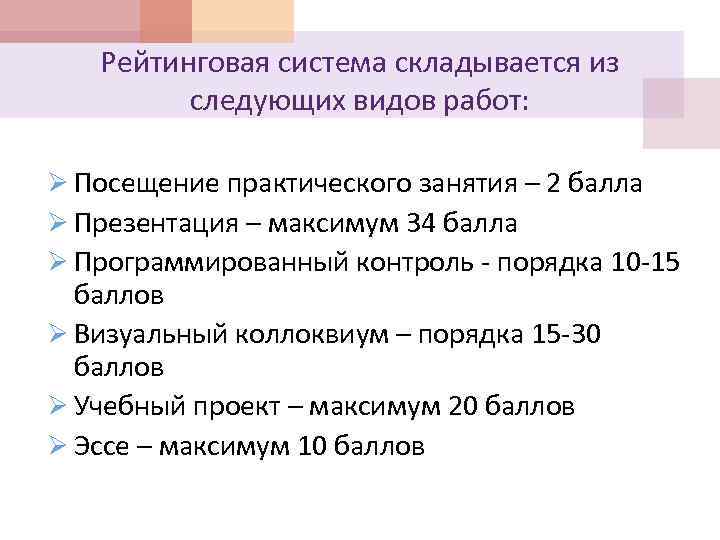 Рейтинговая система складывается из следующих видов работ:

➢ Посещение практического занятия – 2 балла
➢ Презентация – максимум 34 балла
➢ Программированный контроль - порядка 10-15 баллов
➢ Визуальный коллоквиум – порядка 15-30 баллов
➢ Учебный проект – максимум 20 баллов
➢ Эссе – максимум 10 баллов